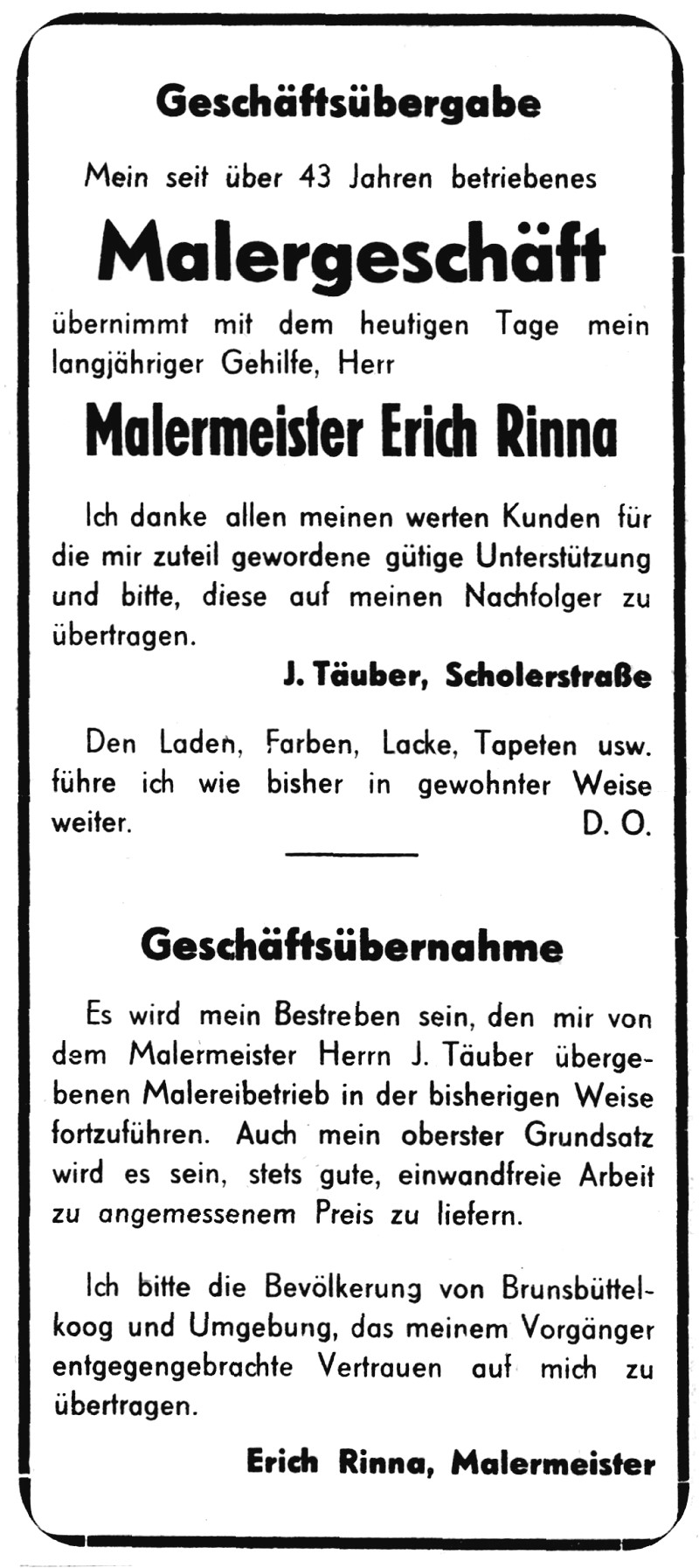 Geschäftsübergabe

Mein seit über 43 Jahren betriebenes

Malergeschäft

übernimmt mit dem heutigen Tage mein langjähriger Gehilfe, Herr

Malermeister Erich Rinna

Ich danke allen meinen werten Kunden für die mir zuteil gewordene gütige Unterstützung und bitte, diese auf meinen Nachfolger zu übertragen.

J. Täuber, Scholerstraße

Den Laden, Farben, Lacke, Tapeten usw. führe ich wie bisher in gewohnter Weise weiter. D. O.

Geschäftsübernahme

Es wird mein Bestreben sein, den mir von dem Malermeister Herrn J. Täuber übergebenen Malereibetrieb in der bisherigen Weise fortzuführen. Auch mein oberster Grundsatz wird es sein, stets gute, einwandfreie Arbeit zu angemessenem Preis zu liefern.

Ich bitte die Bevölkerung von Brunsbüttelkoog und Umgebung, das meinem Vorgänger entgegengebrachte Vertrauen auf mich zu übertragen.

Erich Rinna, Malermeister